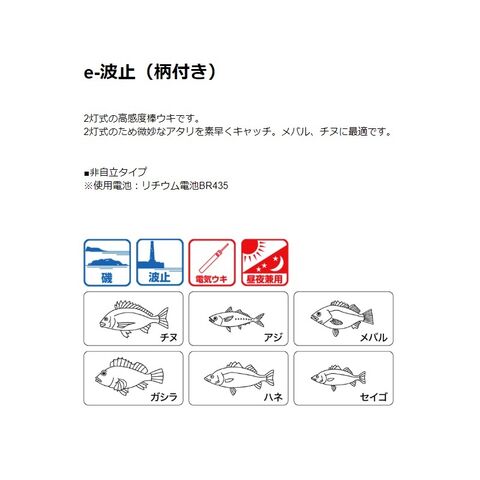 e-波止（柄付き）

2灯式の高感度棒ウキです。
2灯式のため微妙なアタリを素早くキャッチ。メバル、チヌに最適です。

■非自立タイプ
※使用電池：リチウム電池BR435

磯

波止

電気ウキ

昼夜兼用

チヌ

アジ

メバル

ガシラ

ハネ

セイゴ